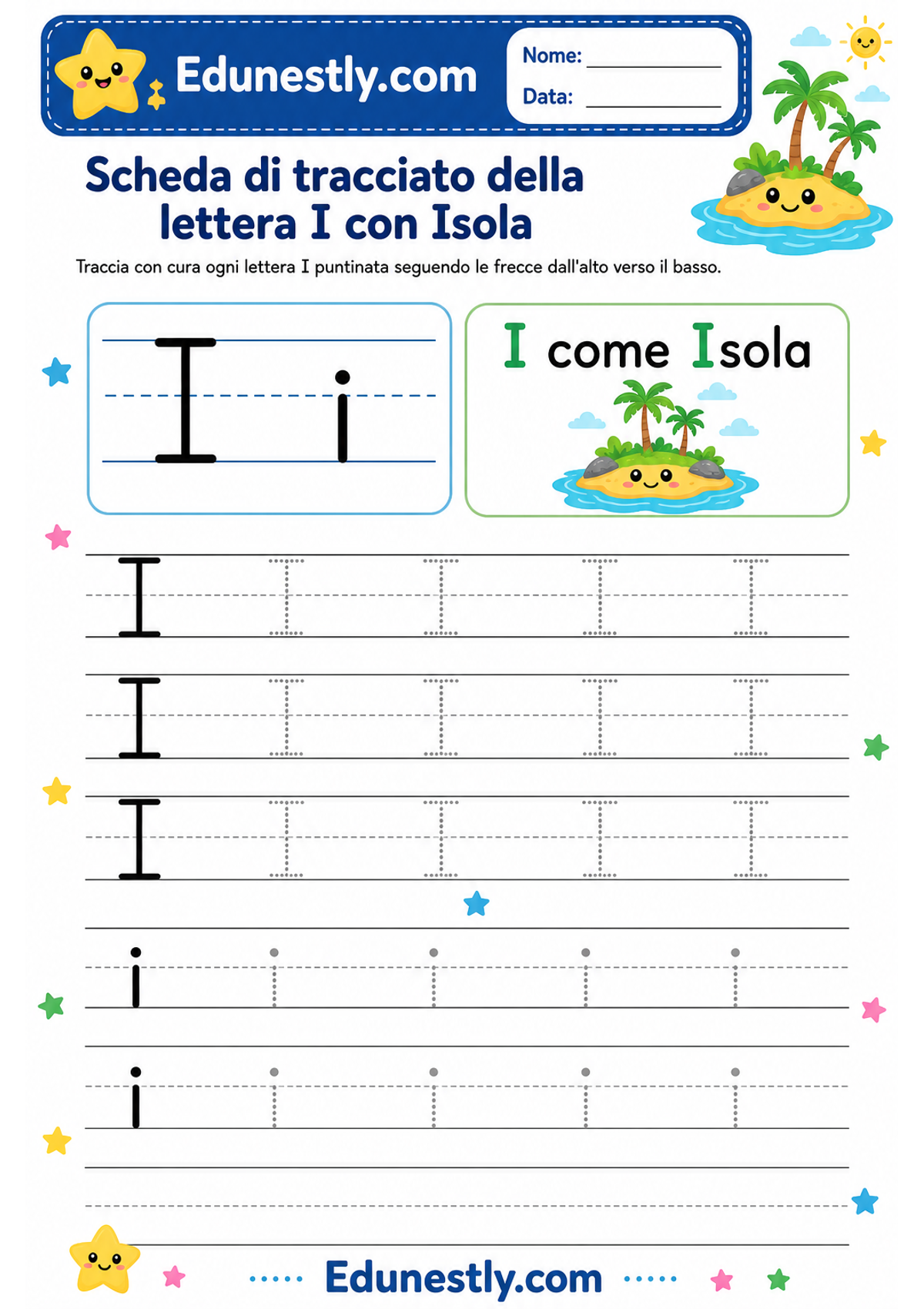 Edunestly.com

Nome: ____________
Data: ____________

Scheda di tracciato della lettera I con Isola

Traccia con cura ogni lettera I puntinata seguendo le frecce dall'alto verso il basso.

I i

I come Isola

I I I I I
I I I I I
I I I I I
i i i i i
i i i i i

Edunestly.com